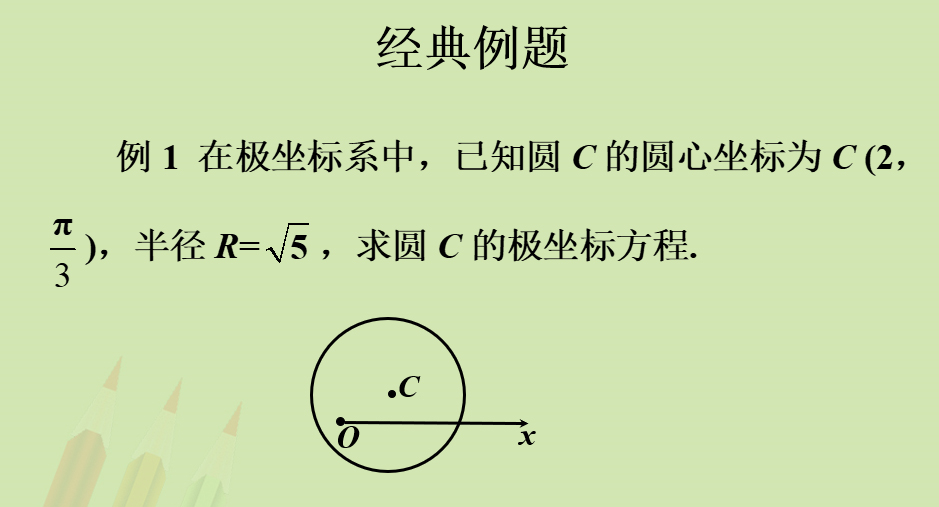 经典例题

例 1 在极坐标系中，已知圆 $C$ 的圆心坐标为 $C(2, \frac{\pi}{3})$，半径 $R=\sqrt{5}$，求圆 $C$ 的极坐标方程.

$C$

$O$ $x$